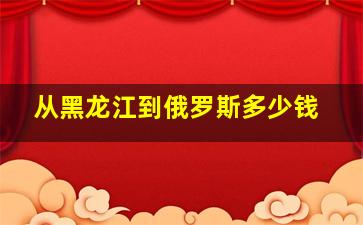 从黑龙江到俄罗斯多少钱